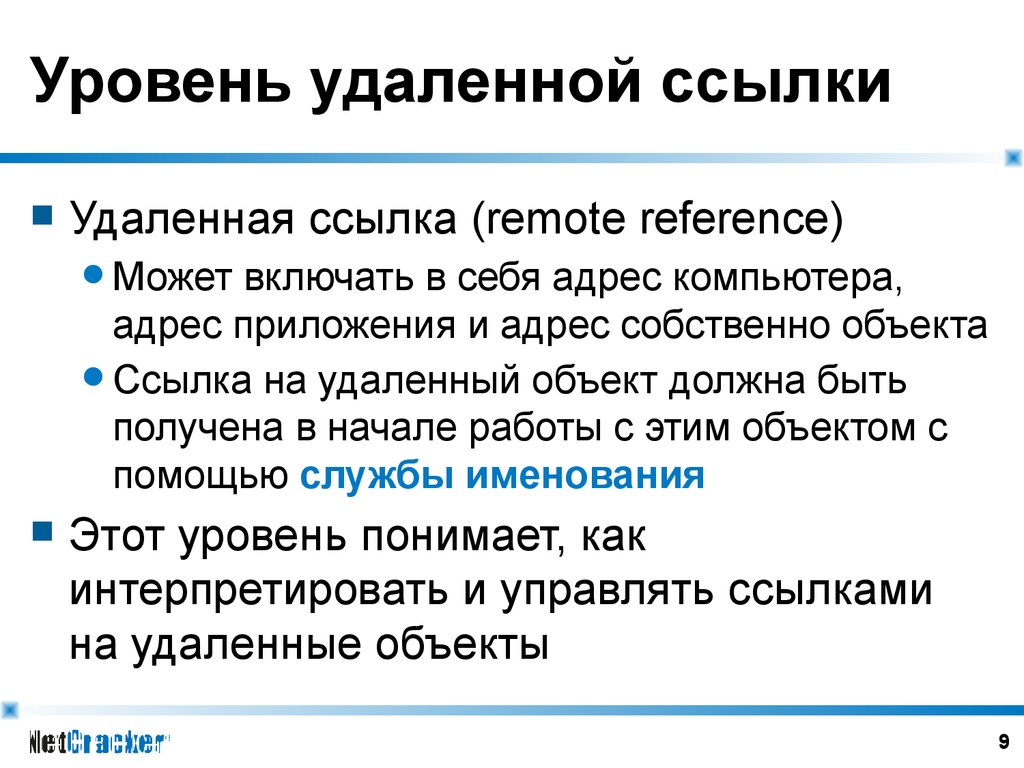 Уровень удаленной ссылки

Удаленная ссылка (remote reference)

Может включать в себя адрес компьютера, адрес приложения и адрес собственно объекта

Ссылка на удаленный объект должна быть получена в начале работы с этим объектом с помощью службы именования

Этот уровень понимает, как интерпретировать и управлять ссылками на удаленные объекты

NetCracker

9